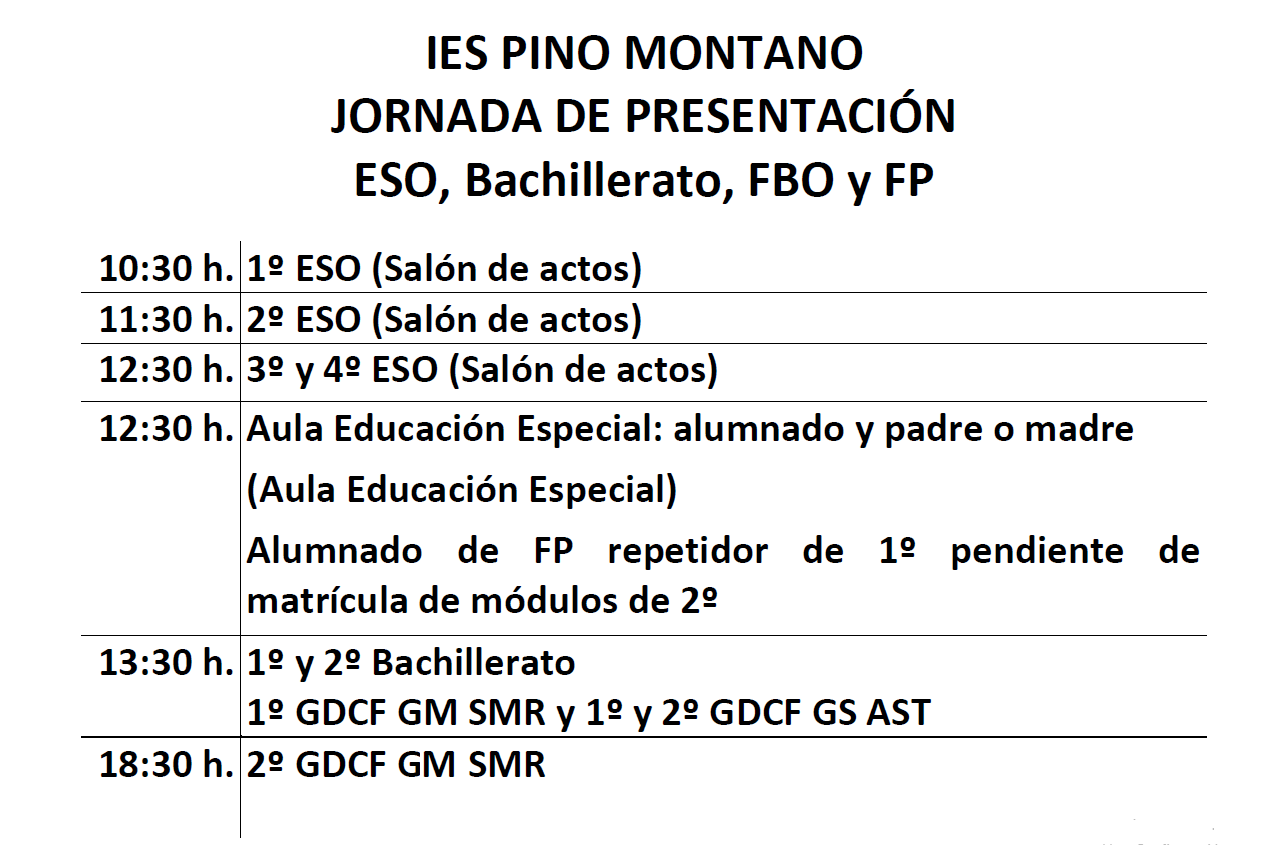 IES PINO MONTANO
JORNADA DE PRESENTACIÓN
ESO, Bachillerato, FBO y FP

| | |
|---|---|
| 10:30 h. | 1º ESO (Salón de actos) |
| 11:30 h. | 2º ESO (Salón de actos) |
| 12:30 h. | 3º y 4º ESO (Salón de actos) |
| 12:30 h. | Aula Educación Especial: alumnado y padre o madre (Aula Educación Especial) Alumnado de FP repetidor de 1º pendiente de matrícula de módulos de 2º |
| 13:30 h. | 1º y 2º Bachillerato 1º GDCF GM SMR y 1º y 2º GDCF GS AST |
| 18:30 h. | 2º GDCF GM SMR |